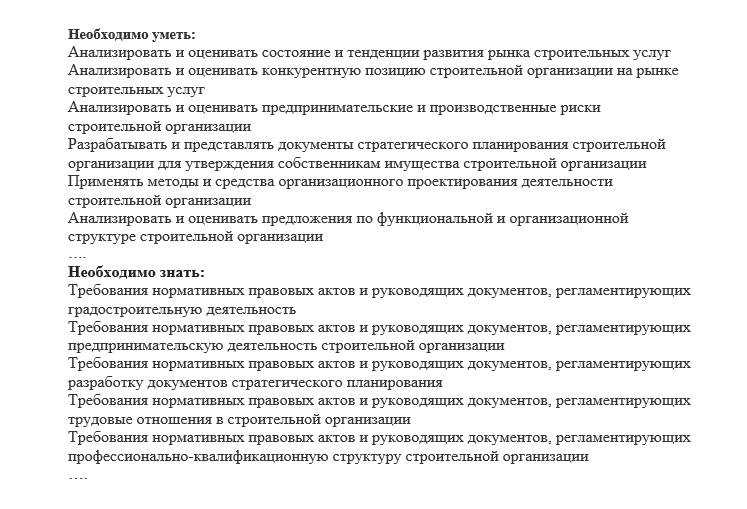 Необходимо уметь:
Анализировать и оценивать состояние и тенденции развития рынка строительных услуг
Анализировать и оценивать конкурентную позицию строительной организации на рынке строительных услуг
Анализировать и оценивать предпринимательские и производственные риски строительной организации
Разрабатывать и представлять документы стратегического планирования строительной организации для утверждения собственникам имущества строительной организации
Применять методы и средства организационного проектирования деятельности строительной организации
Анализировать и оценивать предложения по функциональной и организационной структуре строительной организации
....
Необходимо знать:
Требования нормативных правовых актов и руководящих документов, регламентирующих градостроительную деятельность
Требования нормативных правовых актов и руководящих документов, регламентирующих предпринимательскую деятельность строительной организации
Требования нормативных правовых актов и руководящих документов, регламентирующих разработку документов стратегического планирования
Требования нормативных правовых актов и руководящих документов, регламентирующих трудовые отношения в строительной организации
Требования нормативных правовых актов и руководящих документов, регламентирующих профессионально-квалификационную структуру строительной организации
....